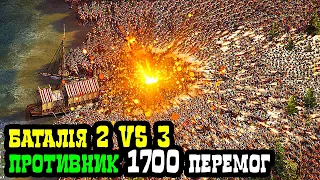 БАТАЛІЯ 2 VS 3
ПРОТИВНИК 1700 ПЕРЕМОГ